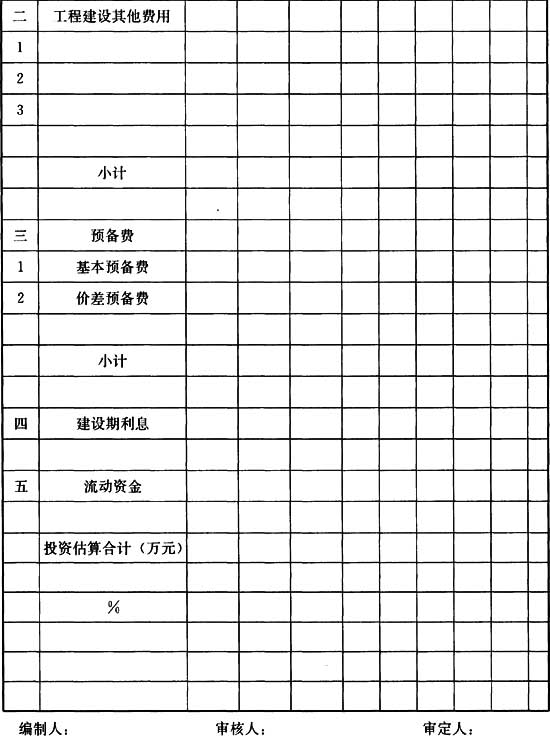 | 二 | 工程建设其他费用 | | | | | | | | | |
|---|---|---|---|---|---|---|---|---|---|---|
| 1 | | | | | | | | | | |
| 2 | | | | | | | | | | |
| 3 | | | | | | | | | | |
| | | | | | | | | | | |
| | 小计 | | | | | | | | | |
| | | | | | | | | | | |
| 三 | 预备费 | | | | | | | | | |
| 1 | 基本预备费 | | | | | | | | | |
| 2 | 价差预备费 | | | | | | | | | |
| | | | | | | | | | | |
| | 小计 | | | | | | | | | |
| | | | | | | | | | | |
| 四 | 建设期利息 | | | | | | | | | |
| | | | | | | | | | | |
| 五 | 流动资金 | | | | | | | | | |
| | | | | | | | | | | |
| | 投资估算合计（万元） | | | | | | | | | |
| | | | | | | | | | | |
| | % | | | | | | | | | |
| | | | | | | | | | | |
| | | | | | | | | | | |
| | | | | | | | | | | |

编制人： 审核人： 审定人：